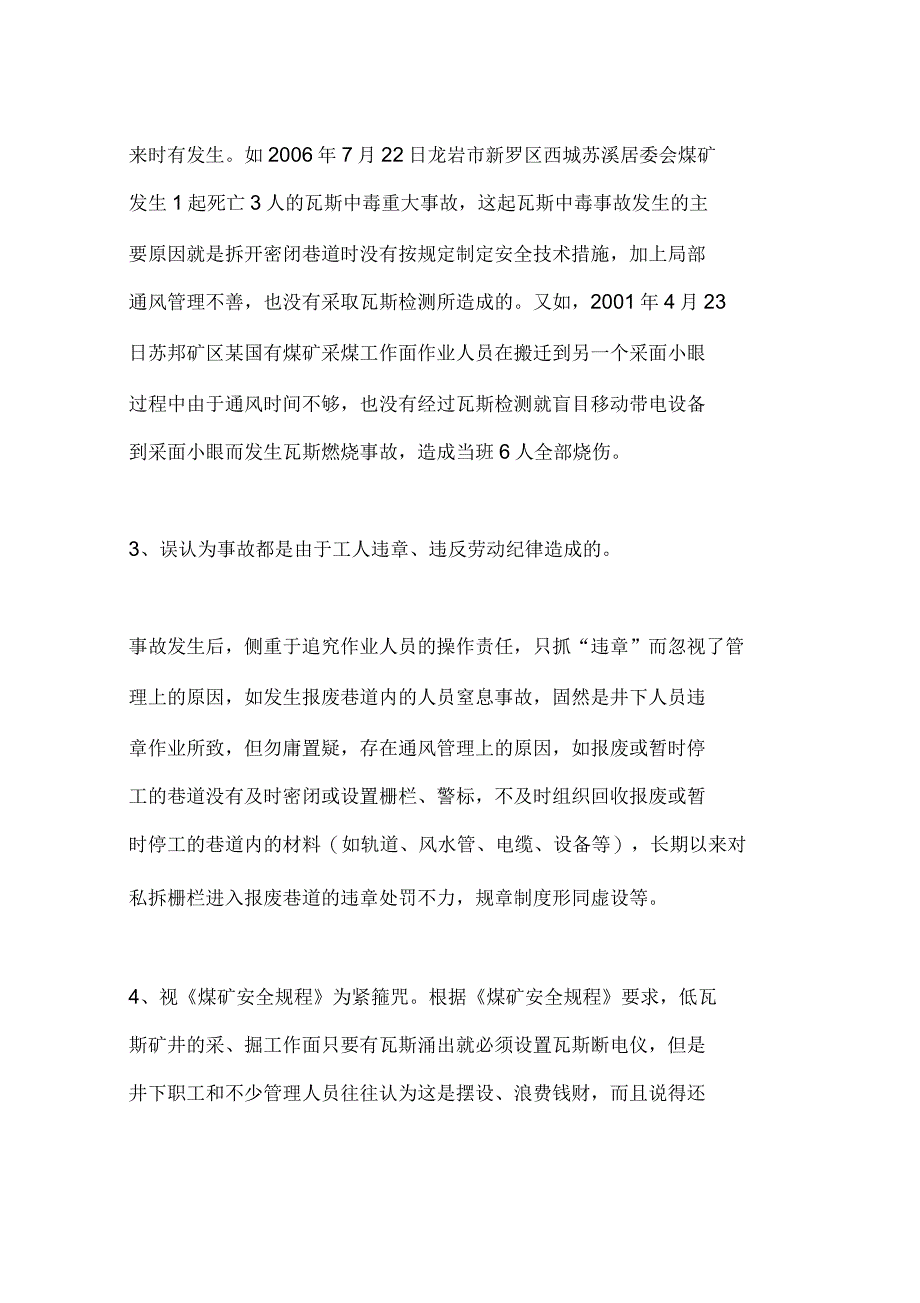 来时有发生。如 2006 年 7 月 22 日龙岩市新罗区西城苏溪居委会煤矿发生 1 起死亡 3 人的瓦斯中毒重大事故，这起瓦斯中毒事故发生的主要原因就是拆开密闭巷道时没有按规定制定安全技术措施，加上局部通风管理不善，也没有采取瓦斯检测所造成的。又如，2001 年 4 月 23 日苏邦矿区某国有煤矿采煤工作面作业人员在搬迁到另一个采面小眼过程中由于通风时间不够，也没有经过瓦斯检测就盲目移动带电设备到采面小眼而发生瓦斯燃烧事故，造成当班 6 人全部烧伤。

3、误认为事故都是由于工人违章、违反劳动纪律造成的。

事故发生后，侧重于追究作业人员的操作责任，只抓“违章”而忽视了管理上的原因，如发生报废巷道内的人员窒息事故，固然是井下人员违章作业所致，但勿庸置疑，存在通风管理上的原因，如报废或暂时停工的巷道没有及时密闭或设置栅栏、警标，不及时组织回收报废或暂时停工的巷道内的材料（如轨道、风水管、电缆、设备等），长期以来对私拆栅栏进入报废巷道的违章处罚不力，规章制度形同虚设等。

4、视《煤矿安全规程》为紧箍咒。根据《煤矿安全规程》要求，低瓦斯矿井的采、掘工作面只要有瓦斯涌出就必须设置瓦斯断电仪，但是井下职工和不少管理人员往往认为这是摆设、浪费钱财，而且说得还